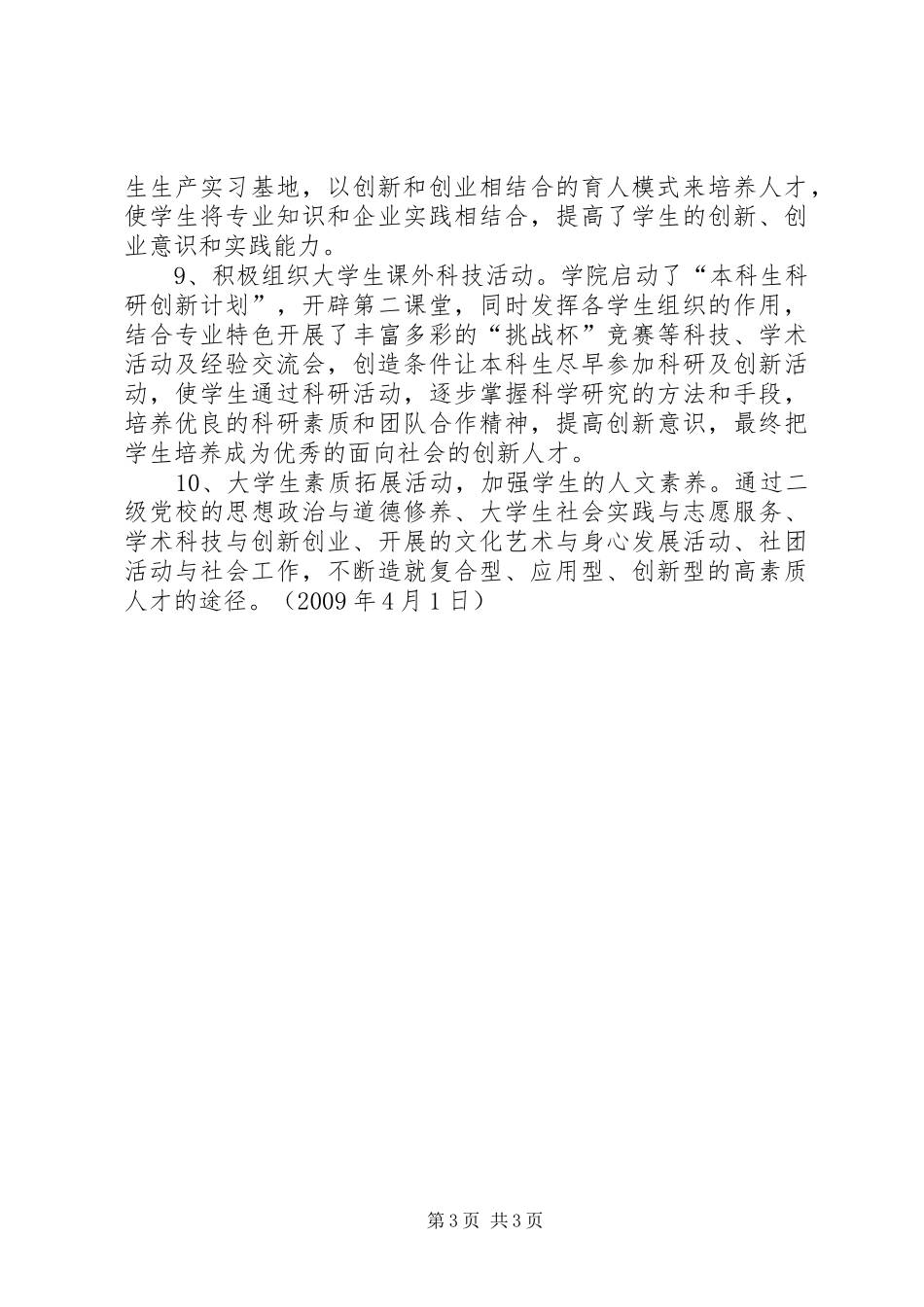 生生产实习基地，以创新和创业相结合的育人模式来培养人才，使学生将专业知识和企业实践相结合，提高了学生的创新、创业意识和实践能力。

9、积极组织大学生课外科技活动。学院启动了“本科生科研创新计划”，开辟第二课堂，同时发挥各学生组织的作用，结合专业特色开展了丰富多彩的“挑战杯”竞赛等科技、学术活动及经验交流会，创造条件让本科生尽早参加科研及创新活动，使学生通过科研活动，逐步掌握科学研究的方法和手段，培养优良的科研素质和团队合作精神，提高创新意识，最终把学生培养成为优秀的面向社会的创新人才。

10、大学生素质拓展活动，加强学生的人文素养。通过二级党校的思想政治与道德修养、大学生社会实践与志愿服务、学术科技与创新创业、开展的文化艺术与身心发展活动、社团活动与社会工作，不断造就复合型、应用型、创新型的高素质人才的途径。（2009 年 4 月 1 日）

第 3 页 共 3 页